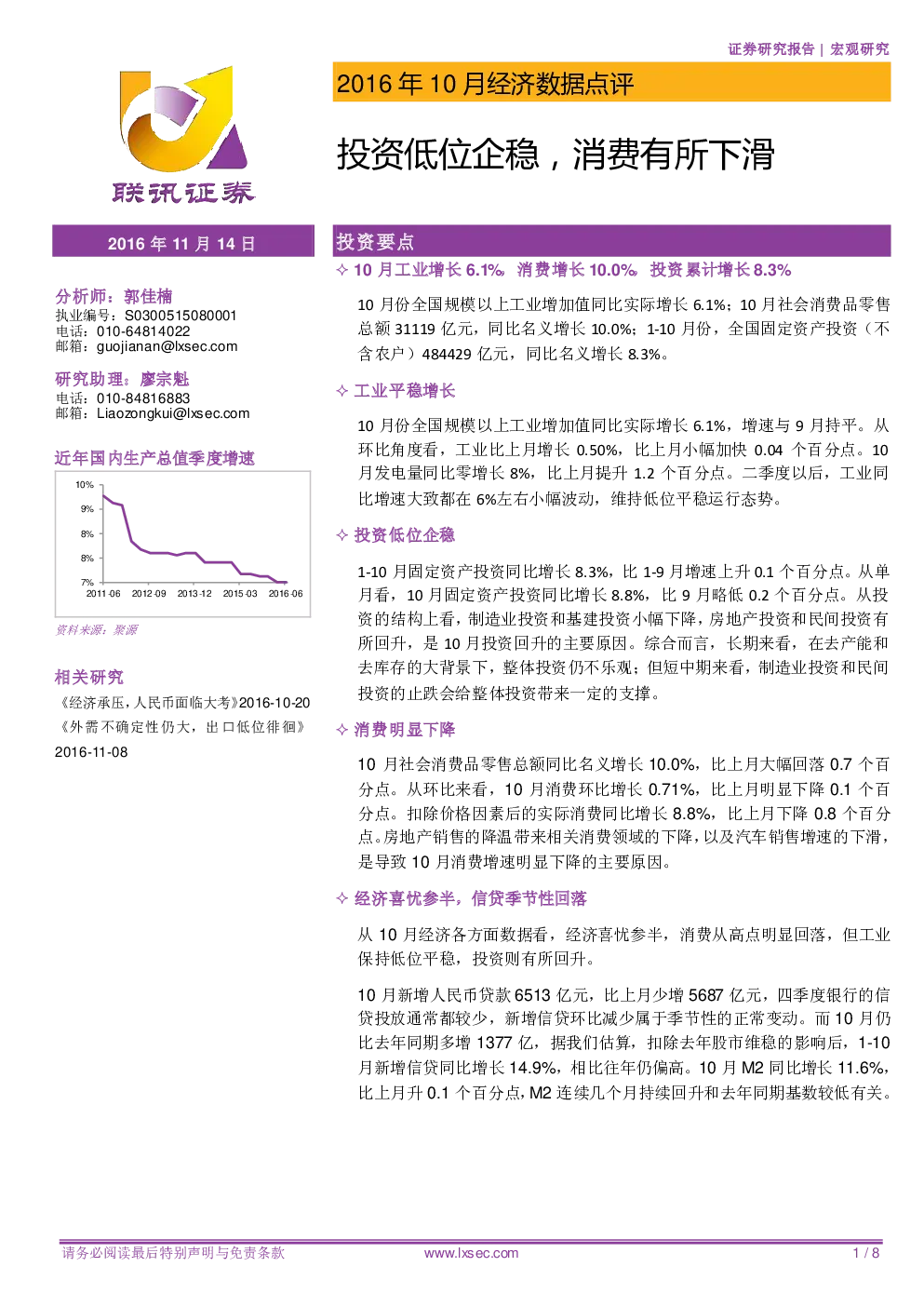 证券研究报告 | 宏观研究

联讯证券

2016 年 10 月经济数据点评

投资低位企稳，消费有所下滑

2016 年 11 月 14 日

分析师：郭佳楠
执业编号：S0300515080001
电话：010-64814022
邮箱：guojianan@lxsec.com

研究助理：廖宗魁
电话：010-84816883
邮箱：Liaozongkui@lxsec.com

近年国内生产总值季度增速

10%
9%
8%
8%
7%
2011-06 2012-09 2013-12 2015-03 2016-06

资料来源：聚源

相关研究

《经济承压，人民币面临大考》2016-10-20
《外需不确定性仍大，出口低位徘徊》2016-11-08

投资要点

✧ 10 月工业增长 6.1%，消费增长 10.0%，投资累计增长 8.3%

10 月份全国规模以上工业增加值同比实际增长 6.1%；10 月社会消费品零售总额 31119 亿元，同比名义增长 10.0%；1-10 月份，全国固定资产投资（不含农户）484429 亿元，同比名义增长 8.3%。

✧ 工业平稳增长

10 月份全国规模以上工业增加值同比实际增长 6.1%，增速与 9 月持平。从环比角度看，工业比上月增长 0.50%，比上月小幅加快 0.04 个百分点。10 月发电量同比零增长 8%，比上月提升 1.2 个百分点。二季度以后，工业同比增速大致都在 6%左右小幅波动，维持低位平稳运行态势。

✧ 投资低位企稳

1-10 月固定资产投资同比增长 8.3%，比 1-9 月增速上升 0.1 个百分点。从单月看，10 月固定资产投资同比增长 8.8%，比 9 月略低 0.2 个百分点。从投资的结构上看，制造业投资和基建投资小幅下降，房地产投资和民间投资有所回升，是 10 月投资回升的主要原因。综合而言，长期来看，在去产能和去库存的大背景下，整体投资仍不乐观；但短中期来看，制造业投资和民间投资的止跌会给整体投资带来一定的支撑。

✧ 消费明显下降

10 月社会消费品零售总额同比名义增长 10.0%，比上月大幅回落 0.7 个百分点。从环比来看，10 月消费环比增长 0.71%，比上月明显下降 0.1 个百分点。扣除价格因素后的实际消费同比增长 8.8%，比上月下降 0.8 个百分点。房地产销售的降温带来相关消费领域的下降，以及汽车销售增速的下滑，是导致 10 月消费增速明显下降的主要原因。

✧ 经济喜忧参半，信贷季节性回落

从 10 月经济各方面数据看，经济喜忧参半，消费从高点明显回落，但工业保持低位平稳，投资则有所回升。

10 月新增人民币贷款 6513 亿元，比上月少增 5687 亿元，四季度银行的信贷投放通常都较少，新增信贷环比减少属于季节性的正常变动。而 10 月仍比去年同期多增 1377 亿，据我们估算，扣除去年股市维稳的影响后，1-10 月新增信贷同比增长 14.9%，相比往年仍偏高。10 月 M2 同比增长 11.6%，比上月升 0.1 个百分点，M2 连续几个月持续回升和去年同期基数较低有关。

请务必阅读最后特别声明与免责条款　www.lxsec.com　1 / 8